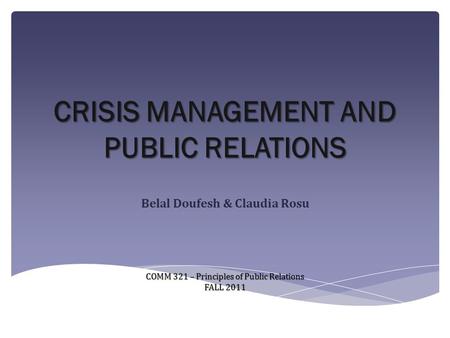 CRISIS MANAGEMENT AND PUBLIC RELATIONS

Belal Doufesh & Claudia Rosu

COMM 321 – Principles of Public Relations
FALL 2011